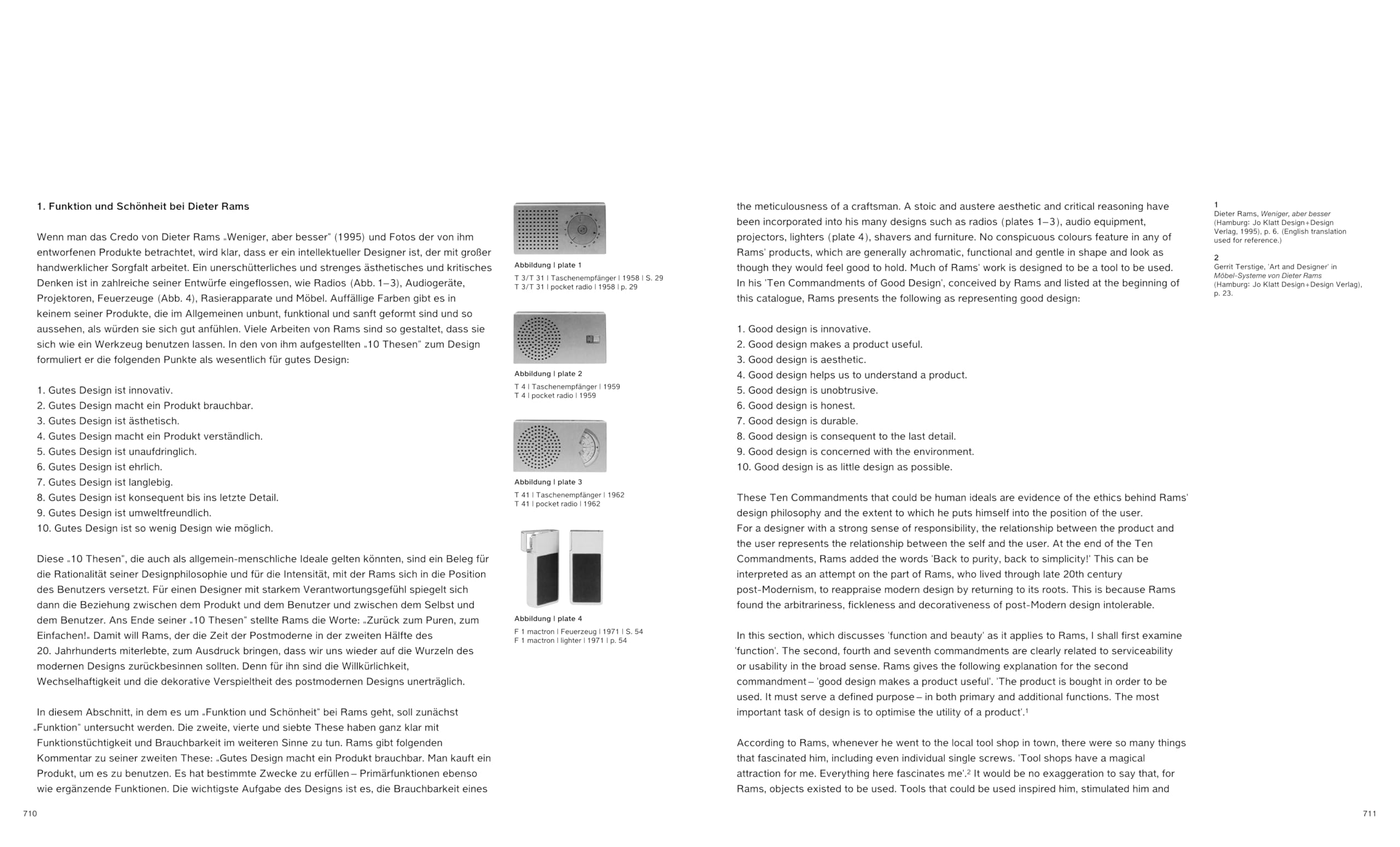 1. Funktion und Schönheit bei Dieter Rams

Wenn man das Credo von Dieter Rams „Weniger, aber besser" (1995) und Fotos der von ihm entworfenen Produkte betrachtet, wird klar, dass er ein intellektueller Designer ist, der mit großer handwerklicher Sorgfalt arbeitet. Ein unerschütterliches und strenges ästhetisches und kritisches Denken ist in zahlreiche seiner Entwürfe eingeflossen, wie Radios (Abb. 1–3), Audiogeräte, Projektoren, Feuerzeuge (Abb. 4), Rasierapparate und Möbel. Auffällige Farben gibt es in keinem seiner Produkte, die im Allgemeinen unbunt, funktional und sanft geformt sind und so aussehen, als würden sie sich gut anfühlen. Viele Arbeiten von Rams sind so gestaltet, dass sie sich wie ein Werkzeug benutzen lassen. In den von ihm aufgestellten „10 Thesen" zum Design formuliert er die folgenden Punkte als wesentlich für gutes Design:

1. Gutes Design ist innovativ.
2. Gutes Design macht ein Produkt brauchbar.
3. Gutes Design ist ästhetisch.
4. Gutes Design macht ein Produkt verständlich.
5. Gutes Design ist unaufdringlich.
6. Gutes Design ist ehrlich.
7. Gutes Design ist langlebig.
8. Gutes Design ist konsequent bis ins letzte Detail.
9. Gutes Design ist umweltfreundlich.
10. Gutes Design ist so wenig Design wie möglich.

Diese „10 Thesen", die auch als allgemein-menschliche Ideale gelten könnten, sind ein Beleg für die Rationalität seiner Designphilosophie und für die Intensität, mit der Rams sich in die Position des Benutzers versetzt. Für einen Designer mit starkem Verantwortungsgefühl spiegelt sich dann die Beziehung zwischen dem Produkt und dem Benutzer und zwischen dem Selbst und dem Benutzer. Ans Ende seiner „10 Thesen" stellte Rams die Worte: „Zurück zum Puren, zum Einfachen!„ Damit will Rams, der die Zeit der Postmoderne in der zweiten Hälfte des 20. Jahrhunderts miterlebte, zum Ausdruck bringen, dass wir uns wieder auf die Wurzeln des modernen Designs zurückbesinnen sollten. Denn für ihn sind die Willkürlichkeit, Wechselhaftigkeit und die dekorative Verspieltheit des postmodernen Designs unerträglich.

In diesem Abschnitt, in dem es um „Funktion und Schönheit" bei Rams geht, soll zunächst „Funktion" untersucht werden. Die zweite, vierte und siebte These haben ganz klar mit Funktionstüchtigkeit und Brauchbarkeit im weiteren Sinne zu tun. Rams gibt folgenden Kommentar zu seiner zweiten These: „Gutes Design macht ein Produkt brauchbar. Man kauft ein Produkt, um es zu benutzen. Es hat bestimmte Zwecke zu erfüllen – Primärfunktionen ebenso wie ergänzende Funktionen. Die wichtigste Aufgabe des Designs ist es, die Brauchbarkeit eines

710

Abbildung | plate 1
T 3/T 31 | Taschenempfänger | 1958 | S. 29
T 3/T 31 | pocket radio | 1958 | p. 29

Abbildung | plate 2
T 4 | Taschenempfänger | 1959
T 4 | pocket radio | 1959

Abbildung | plate 3
T 41 | Taschenempfänger | 1962
T 41 | pocket radio | 1962

Abbildung | plate 4
F 1 mactron | Feuerzeug | 1971 | S. 54
F 1 mactron | lighter | 1971 | p. 54

the meticulousness of a craftsman. A stoic and austere aesthetic and critical reasoning have been incorporated into his many designs such as radios (plates 1–3), audio equipment, projectors, lighters (plate 4), shavers and furniture. No conspicuous colours feature in any of Rams' products, which are generally achromatic, functional and gentle in shape and look as though they would feel good to hold. Much of Rams' work is designed to be a tool to be used. In his 'Ten Commandments of Good Design', conceived by Rams and listed at the beginning of this catalogue, Rams presents the following as representing good design:

1. Good design is innovative.
2. Good design makes a product useful.
3. Good design is aesthetic.
4. Good design helps us to understand a product.
5. Good design is unobtrusive.
6. Good design is honest.
7. Good design is durable.
8. Good design is consequent to the last detail.
9. Good design is concerned with the environment.
10. Good design is as little design as possible.

These Ten Commandments that could be human ideals are evidence of the ethics behind Rams' design philosophy and the extent to which he puts himself into the position of the user. For a designer with a strong sense of responsibility, the relationship between the product and the user represents the relationship between the self and the user. At the end of the Ten Commandments, Rams added the words 'Back to purity, back to simplicity!' This can be interpreted as an attempt on the part of Rams, who lived through late 20th century post-Modernism, to reappraise modern design by returning to its roots. This is because Rams found the arbitrariness, fickleness and decorativeness of post-Modern design intolerable.

In this section, which discusses 'function and beauty' as it applies to Rams, I shall first examine 'function'. The second, fourth and seventh commandments are clearly related to serviceability or usability in the broad sense. Rams gives the following explanation for the second commandment – 'good design makes a product useful'. 'The product is bought in order to be used. It must serve a defined purpose – in both primary and additional functions. The most important task of design is to optimise the utility of a product'.$^1$

According to Rams, whenever he went to the local tool shop in town, there were so many things that fascinated him, including even individual single screws. 'Tool shops have a magical attraction for me. Everything here fascinates me'.$^2$ It would be no exaggeration to say that, for Rams, objects existed to be used. Tools that could be used inspired him, stimulated him and

1
Dieter Rams, Weniger, aber besser (Hamburg: Jo Klatt Design+Design Verlag, 1995), p. 6. (English translation used for reference.)

2
Gerrit Terstige, 'Art and Designer' in Möbel-Systeme von Dieter Rams (Hamburg: Jo Klatt Design+Design Verlag), p. 23.

711